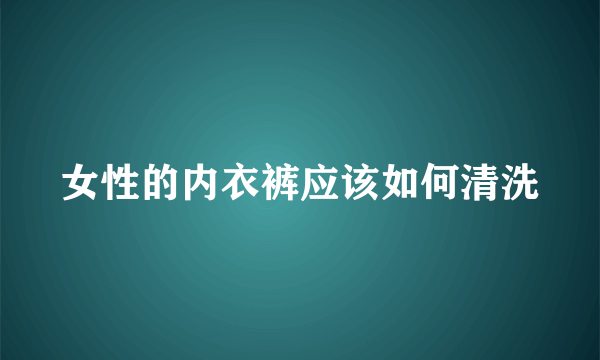 女性的内衣裤应该如何清洗